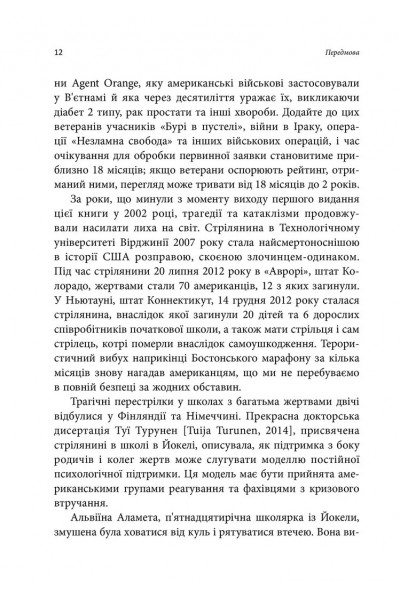 12 Передмова

ни Agent Orange, яку американські військові застосовували у В'єтнамі й яка через десятиліття уражає їх, викликаючи діабет 2 типу, рак простати та інші хвороби. Додайте до цих ветеранів учасників «Бурі в пустелі», війни в Іраку, операції «Незламна свобода» та інших військових операцій, і час очікування для обробки первинної заявки становитиме приблизно 18 місяців; якщо ветерани оспорюють рейтинг, отриманий ними, перегляд може тривати від 18 місяців до 2 років.

За роки, що минули з моменту виходу першого видання цієї книги у 2002 році, трагедії та катаклізми продовжували насилати лиха на світ. Стрілянина в Технологічному університеті Вірджинії 2007 року стала найсмертоноснішою в історії США розправою, скоєною злочинцем-одинаком. Під час стрілянини 20 липня 2012 року в «Аврорі», штат Колорадо, жертвами стали 70 американців, 12 з яких загинули. У Ньютауні, штат Коннектикут, 14 грудня 2012 року сталася стрілянина, внаслідок якої загинули 20 дітей та 6 дорослих співробітників початкової школи, а також мати стрільця і сам стрілець, котрі померли внаслідок самоушкодження. Терористичний вибух наприкінці Бостонського марафону за кілька місяців знову нагадав американцям, що ми не перебуваємо в повній безпеці за жодних обставин.

Трагічні перестрілки у школах з багатьма жертвами двічі відбулися у Фінляндії та Німеччині. Прекрасна докторська дисертація Туї Турунен [Tuija Turunen, 2014], присвячена стрілянині в школі в Йокелі, описувала, як підтримка з боку родичів і колег жертв може слугувати моделлю постійної психологічної підтримки. Ця модель має бути прийнята американськими групами реагування та фахівцями з кризового втручання.

Альвіїна Аламета, п'ятнадцятирічна школярка із Йокели, змушена була ховатися від куль і рятуватися втечею. Вона ви-